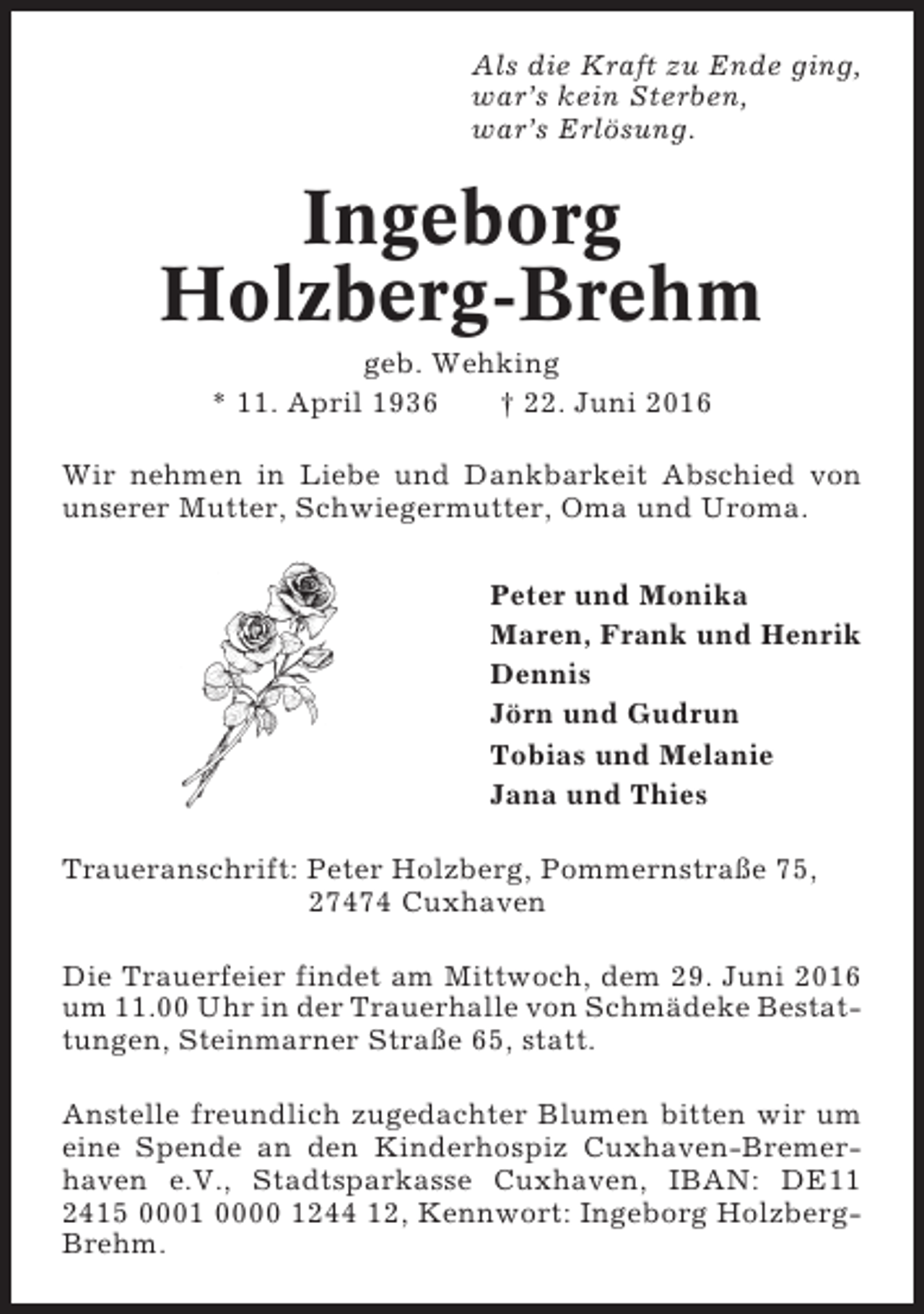 Als die Kraft zu Ende ging,
war's kein Sterben,
war's Erlösung.

Ingeborg
Holzberg-Brehm

geb. Wehking
* 11. April 1936 † 22. Juni 2016

Wir nehmen in Liebe und Dankbarkeit Abschied von unserer Mutter, Schwiegermutter, Oma und Uroma.

Peter und Monika
Maren, Frank und Henrik
Dennis
Jörn und Gudrun
Tobias und Melanie
Jana und Thies

Traueranschrift: Peter Holzberg, Pommernstraße 75,
27474 Cuxhaven

Die Trauerfeier findet am Mittwoch, dem 29. Juni 2016 um 11.00 Uhr in der Trauerhalle von Schmädeke Bestattungen, Steinmarner Straße 65, statt.

Anstelle freundlich zugedachter Blumen bitten wir um eine Spende an den Kinderhospiz Cuxhaven-Bremerhaven e.V., Stadtsparkasse Cuxhaven, IBAN: DE11 2415 0001 0000 1244 12, Kennwort: Ingeborg Holzberg-Brehm.